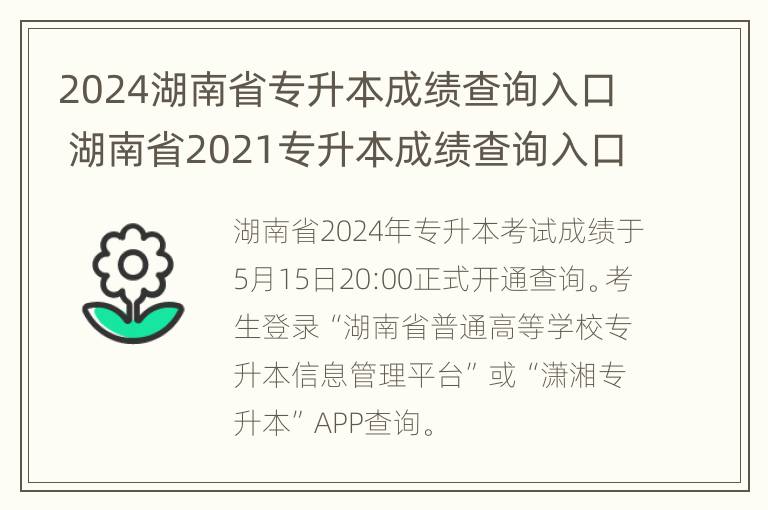 2024湖南省专升本成绩查询入口 湖南省2021专升本成绩查询入口

湖南省2024年专升本考试成绩于5月15日20:00正式开通查询。考生登录“湖南省普通高等学校专升本信息管理平台”或“潇湘专升本”APP查询。